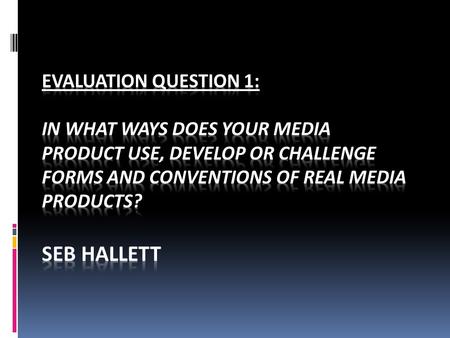 EVALUATION QUESTION 1:

IN WHAT WAYS DOES YOUR MEDIA PRODUCT USE, DEVELOP OR CHALLENGE FORMS AND CONVENTIONS OF REAL MEDIA PRODUCTS?

SEB HALLETT